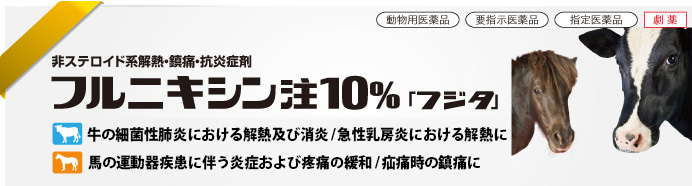 動物用医薬品　要指示医薬品　指定医薬品　劇薬

非ステロイド系解熱・鎮痛・抗炎症剤

フルニキシン注10%「フジタ」

牛の細菌性肺炎における解熱及び消炎/急性乳房炎における解熱に

馬の運動器疾患に伴う炎症および疼痛の緩和/疝痛時の鎮痛に